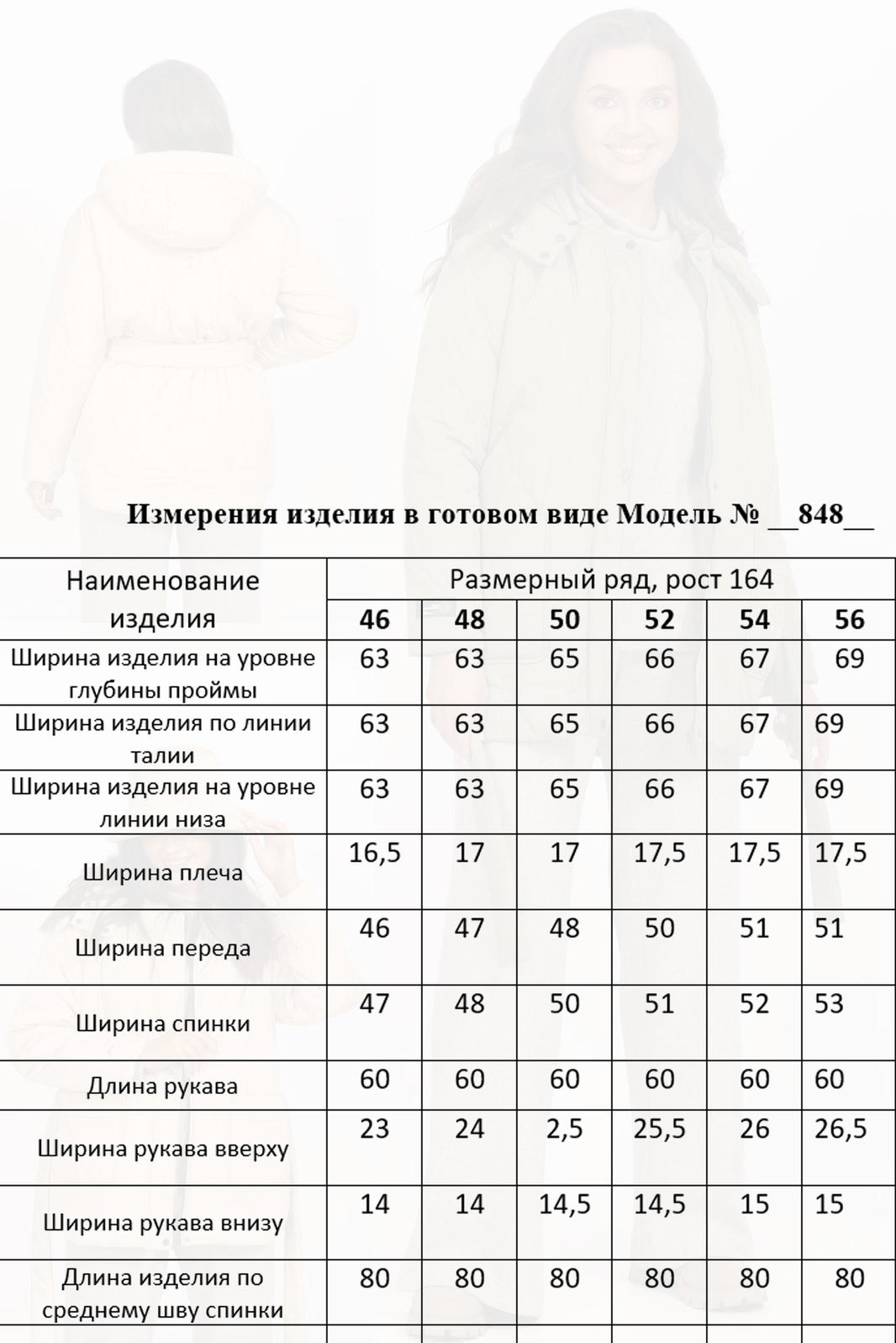 Измерения изделия в готовом виде Модель № __848__

| Наименование изделия | Размерный ряд, рост 164 | | | | | |
|---|---|---|---|---|---|---|
| | 46 | 48 | 50 | 52 | 54 | 56 |
| Ширина изделия на уровне глубины проймы | 63 | 63 | 65 | 66 | 67 | 69 |
| Ширина изделия по линии талии | 63 | 63 | 65 | 66 | 67 | 69 |
| Ширина изделия на уровне линии низа | 63 | 63 | 65 | 66 | 67 | 69 |
| Ширина плеча | 16,5 | 17 | 17 | 17,5 | 17,5 | 17,5 |
| Ширина переда | 46 | 47 | 48 | 50 | 51 | 51 |
| Ширина спинки | 47 | 48 | 50 | 51 | 52 | 53 |
| Длина рукава | 60 | 60 | 60 | 60 | 60 | 60 |
| Ширина рукава вверху | 23 | 24 | 2,5 | 25,5 | 26 | 26,5 |
| Ширина рукава внизу | 14 | 14 | 14,5 | 14,5 | 15 | 15 |
| Длина изделия по среднему шву спинки | 80 | 80 | 80 | 80 | 80 | 80 |